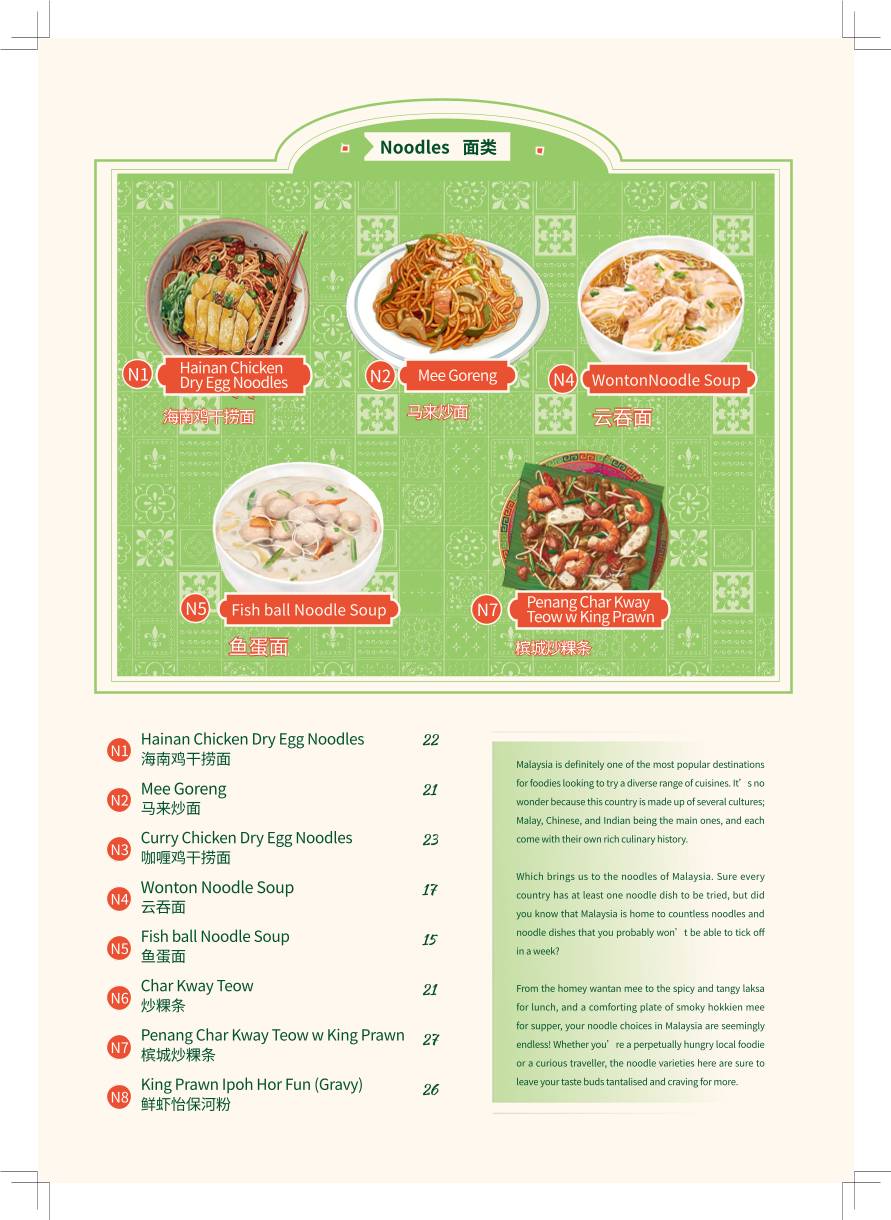 Noodles 面类

N1 Hainan Chicken Dry Egg Noodles
海南鸡干捞面

N2 Mee Goreng
马来炒面

N4 WontonNoodle Soup
云吞面

N5 Fish ball Noodle Soup
鱼蛋面

N7 Penang Char Kway Teow w King Prawn
槟城炒粿条

| | | |
|---|---|---|
| N1 | Hainan Chicken Dry Egg Noodles 海南鸡干捞面 | 22 |
| N2 | Mee Goreng 马来炒面 | 21 |
| N3 | Curry Chicken Dry Egg Noodles 咖喱鸡干捞面 | 23 |
| N4 | Wonton Noodle Soup 云吞面 | 17 |
| N5 | Fish ball Noodle Soup 鱼蛋面 | 15 |
| N6 | Char Kway Teow 炒粿条 | 21 |
| N7 | Penang Char Kway Teow w King Prawn 槟城炒粿条 | 27 |
| N8 | King Prawn Ipoh Hor Fun (Gravy) 鲜虾怡保河粉 | 26 |

Malaysia is definitely one of the most popular destinations for foodies looking to try a diverse range of cuisines. It’s no wonder because this country is made up of several cultures; Malay, Chinese, and Indian being the main ones, and each come with their own rich culinary history.

Which brings us to the noodles of Malaysia. Sure every country has at least one noodle dish to be tried, but did you know that Malaysia is home to countless noodles and noodle dishes that you probably won’t be able to tick off in a week?

From the homey wantan mee to the spicy and tangy laksa for lunch, and a comforting plate of smoky hokkien mee for supper, your noodle choices in Malaysia are seemingly endless! Whether you’re a perpetually hungry local foodie or a curious traveller, the noodle varieties here are sure to leave your taste buds tantalised and craving for more.